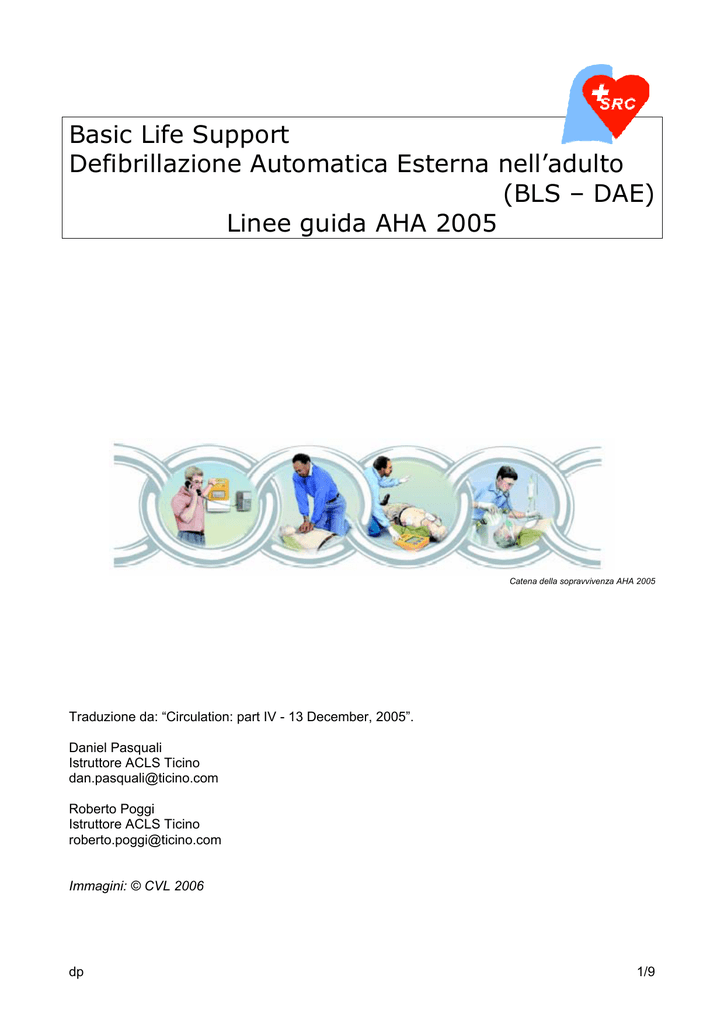 SRC

Basic Life Support
Defibrillazione Automatica Esterna nell’adulto
(BLS – DAE)
Linee guida AHA 2005

Catena della sopravvivenza AHA 2005

Traduzione da: “Circulation: part IV - 13 December, 2005”.

Daniel Pasquali
Istruttore ACLS Ticino
dan.pasquali@ticino.com

Roberto Poggi
Istruttore ACLS Ticino
roberto.poggi@ticino.com

Immagini: © CVL 2006

dp

1/9